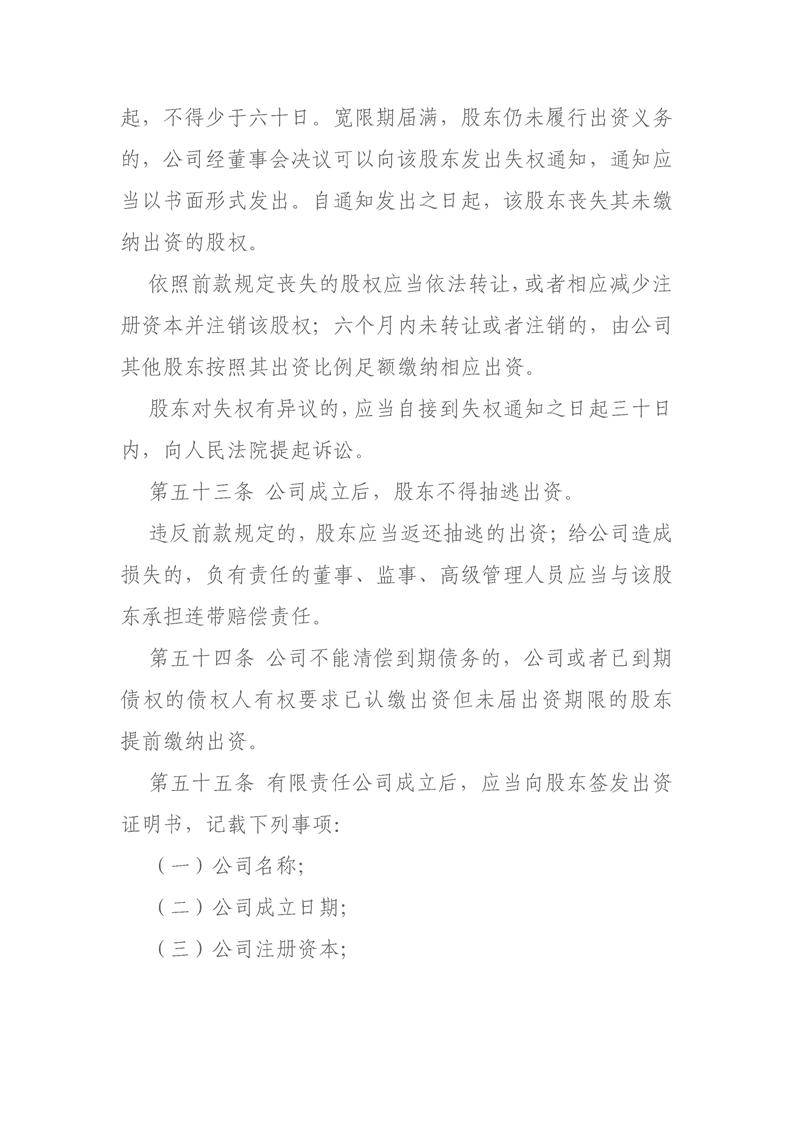 起，不得少于六十日。宽限期届满，股东仍未履行出资义务的，公司经董事会决议可以向该股东发出失权通知，通知应当以书面形式发出。自通知发出之日起，该股东丧失其未缴纳出资的股权。

依照前款规定丧失的股权应当依法转让，或者相应减少注册资本并注销该股权；六个月内未转让或者注销的，由公司其他股东按照其出资比例足额缴纳相应出资。

股东对失权有异议的，应当自接到失权通知之日起三十日内，向人民法院提起诉讼。

第五十三条 公司成立后，股东不得抽逃出资。

违反前款规定的，股东应当返还抽逃的出资；给公司造成损失的，负有责任的董事、监事、高级管理人员应当与该股东承担连带赔偿责任。

第五十四条 公司不能清偿到期债务的，公司或者已到期债权的债权人有权要求已认缴出资但未届出资期限的股东提前缴纳出资。

第五十五条 有限责任公司成立后，应当向股东签发出资证明书，记载下列事项：

（一）公司名称；

（二）公司成立日期；

（三）公司注册资本；